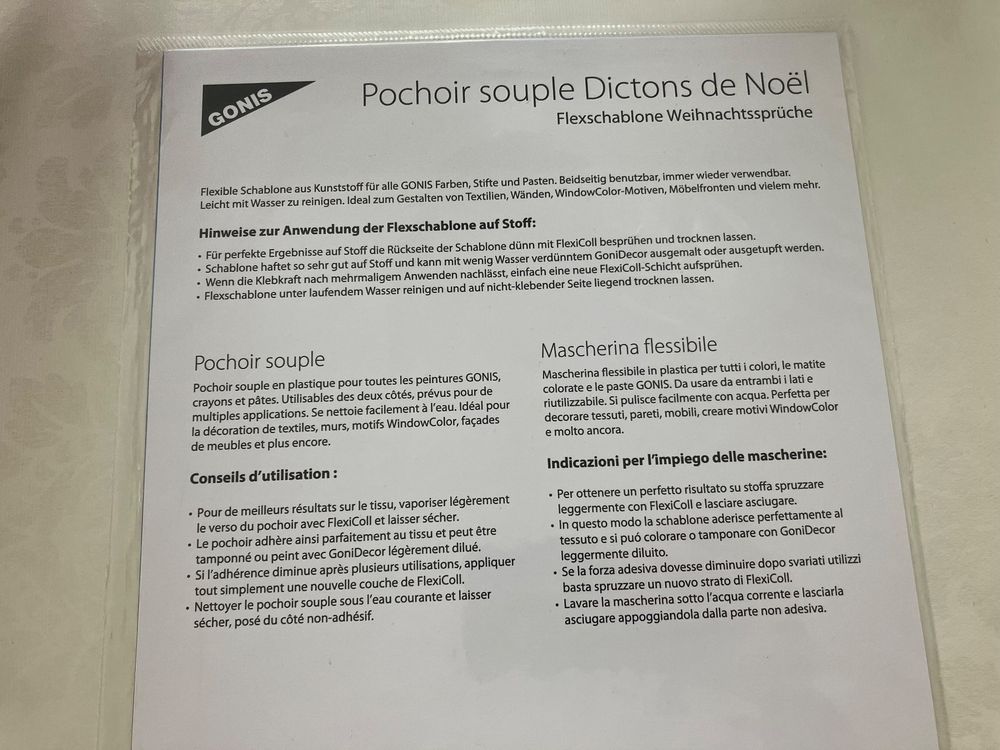 GONIS

Pochoir souple Dictons de Noël
Flexschablone Weihnachtssprüche

Flexible Schablone aus Kunststoff für alle GONIS Farben, Stifte und Pasten. Beidseitig benutzbar, immer wieder verwendbar. Leicht mit Wasser zu reinigen. Ideal zum Gestalten von Textilien, Wänden, WindowColor-Motiven, Möbelfronten und vielem mehr.

Hinweise zur Anwendung der Flexschablone auf Stoff:

• Für perfekte Ergebnisse auf Stoff die Rückseite der Schablone dünn mit FlexiColl besprühen und trocknen lassen.
• Schablone haftet so sehr gut auf Stoff und kann mit wenig Wasser verdünntem GoniDecor ausgemalt oder ausgetupft werden.
• Wenn die Klebkraft nach mehrmaligem Anwenden nachlässt, einfach eine neue FlexiColl-Schicht aufsprühen.
• Flexschablone unter laufendem Wasser reinigen und auf nicht-klebender Seite liegend trocknen lassen.

Pochoir souple

Pochoir souple en plastique pour toutes les peintures GONIS, crayons et pâtes. Utilisables des deux côtés, prévus pour de multiples applications. Se nettoie facilement à l'eau. Idéal pour la décoration de textiles, murs, motifs WindowColor, façades de meubles et plus encore.

Conseils d'utilisation :

• Pour de meilleurs résultats sur le tissu, vaporiser légèrement le verso du pochoir avec FlexiColl et laisser sécher.
• Le pochoir adhère ainsi parfaitement au tissu et peut être tamponné ou peint avec GoniDecor légèrement dilué.
• Si l'adhérence diminue après plusieurs utilisations, appliquer tout simplement une nouvelle couche de FlexiColl.
• Nettoyer le pochoir souple sous l'eau courante et laisser sécher, posé du côté non-adhésif.

Mascherina flessibile

Mascherina flessibile in plastica per tutti i colori, le matite colorate e le paste GONIS. Da usare da entrambi i lati e riutilizzabile. Si pulisce facilmente con acqua. Perfetta per decorare tessuti, pareti, mobili, creare motivi WindowColor e molto ancora.

Indicazioni per l'impiego delle mascherine:

• Per ottenere un perfetto risultato su stoffa spruzzare leggermente con FlexiColl e lasciare asciugare.
• In questo modo la schablone aderisce perfettamente al tessuto e si puó colorare o tamponare con GoniDecor leggermente diluito.
• Se la forza adesiva dovesse diminuire dopo svariati utilizzi basta spruzzare un nuovo strato di FlexiColl.
• Lavare la mascherina sotto l'acqua corrente e lasciarla asciugare appoggiandola dalla parte non adesiva.